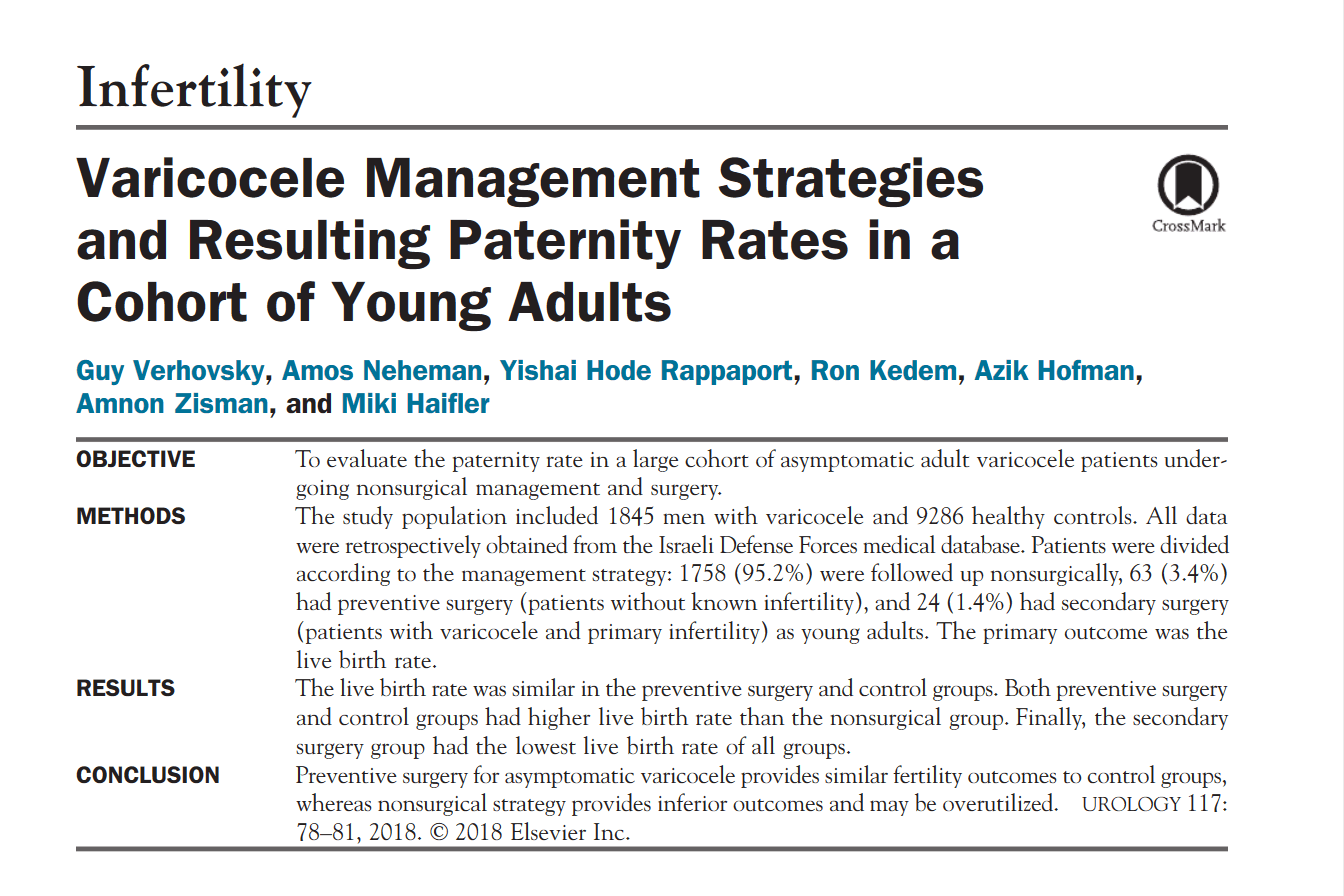 Infertility

Varicocele Management Strategies and Resulting Paternity Rates in a Cohort of Young Adults

CrossMark

Guy Verhovsky, Amos Neheman, Yishai Hode Rappaport, Ron Kedem, Azik Hofman, Amnon Zisman, and Miki Haifler

OBJECTIVE To evaluate the paternity rate in a large cohort of asymptomatic adult varicocele patients undergoing nonsurgical management and surgery.

METHODS The study population included 1845 men with varicocele and 9286 healthy controls. All data were retrospectively obtained from the Israeli Defense Forces medical database. Patients were divided according to the management strategy: 1758 (95.2%) were followed up nonsurgically, 63 (3.4%) had preventive surgery (patients without known infertility), and 24 (1.4%) had secondary surgery (patients with varicocele and primary infertility) as young adults. The primary outcome was the live birth rate.

RESULTS The live birth rate was similar in the preventive surgery and control groups. Both preventive surgery and control groups had higher live birth rate than the nonsurgical group. Finally, the secondary surgery group had the lowest live birth rate of all groups.

CONCLUSION Preventive surgery for asymptomatic varicocele provides similar fertility outcomes to control groups, whereas nonsurgical strategy provides inferior outcomes and may be overutilized. UROLOGY 117: 78–81, 2018. © 2018 Elsevier Inc.